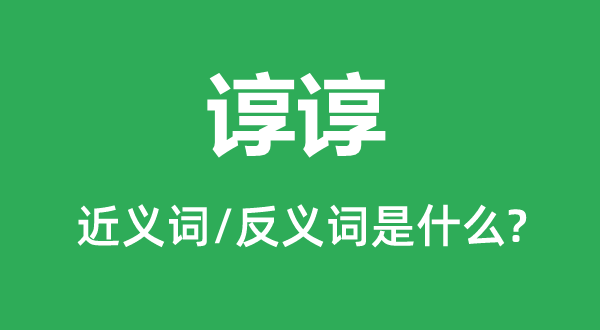 谆谆

近义词/反义词是什么?